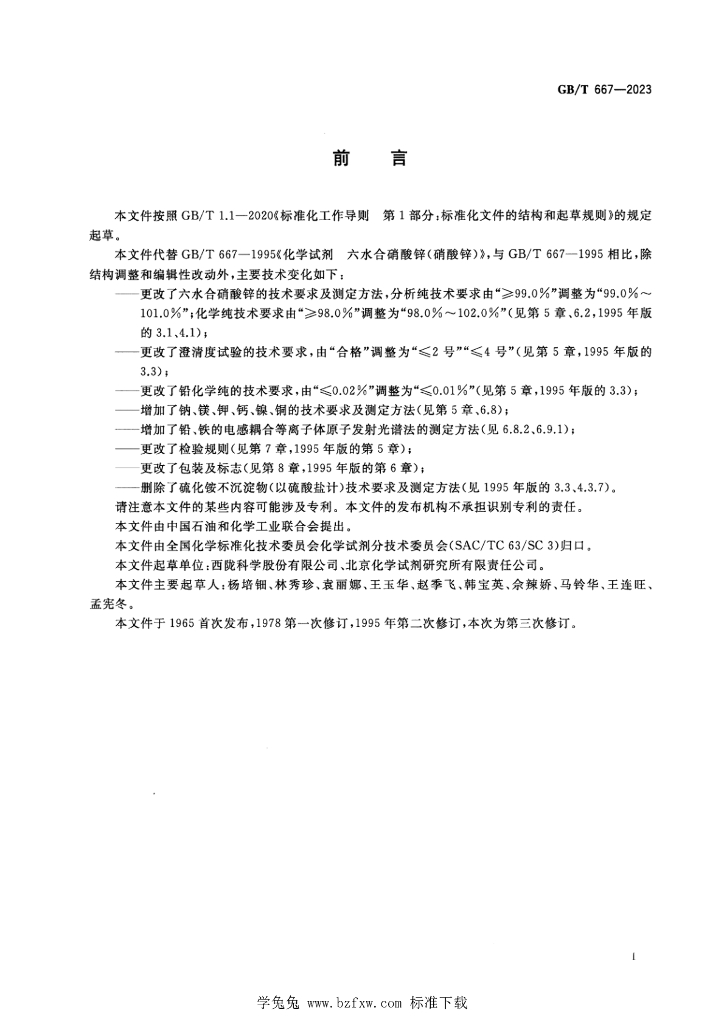 GB/T 667—2023

前言

本文件按照GB/T 1.1—2020《标准化工作导则 第1部分:标准化文件的结构和起草规则》的规定起草。

本文件代替GB/T 667—1995《化学试剂 六水合硝酸锌(硝酸锌)》,与GB/T 667—1995相比,除结构调整和编辑性改动外,主要技术变化如下:

——更改了六水合硝酸锌的技术要求及测定方法,分析纯技术要求由“≥99.0%”调整为“99.0%~101.0%”;化学纯技术要求由“≥98.0%”调整为“98.0%~102.0%”(见第5章、6.2,1995年版的3.1、4.1);

——更改了澄清度试验的技术要求,由“合格”调整为“≤2号”“≤4号”(见第5章,1995年版的3.3);

——更改了铅化学纯的技术要求,由“≤0.02%”调整为“≤0.01%”(见第5章,1995年版的3.3);

——增加了钠、镁、钾、钙、镍、铜的技术要求及测定方法(见第5章、6.8);

——增加了铅、铁的电感耦合等离子体原子发射光谱法的测定方法(见6.8.2、6.9.1);

——更改了检验规则(见第7章,1995年版的第5章);

——更改了包装及标志(见第8章,1995年版的第6章);

——删除了硫化铵不沉淀物(以硫酸盐计)技术要求及测定方法(见1995年版的3.3、4.3.7)。

请注意本文件的某些内容可能涉及专利。本文件的发布机构不承担识别专利的责任。

本文件由中国石油和化学工业联合会提出。

本文件由全国化学标准化技术委员会化学试剂分技术委员会(SAC/TC 63/SC 3)归口。

本文件起草单位:西陇科学股份有限公司、北京化学试剂研究所有限责任公司。

本文件主要起草人:杨培钿、林秀珍、袁丽娜、王玉华、赵季飞、韩宝英、佘辣娇、马铃华、王连旺、孟宪冬。

本文件于1965首次发布,1978第一次修订,1995年第二次修订,本次为第三次修订。

I

学兔兔 www.bzfxw.com 标准下载